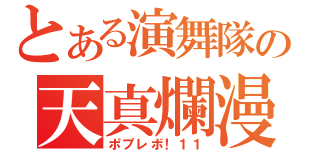 とある演舞隊の

天真爛漫

ポプレボ! 11